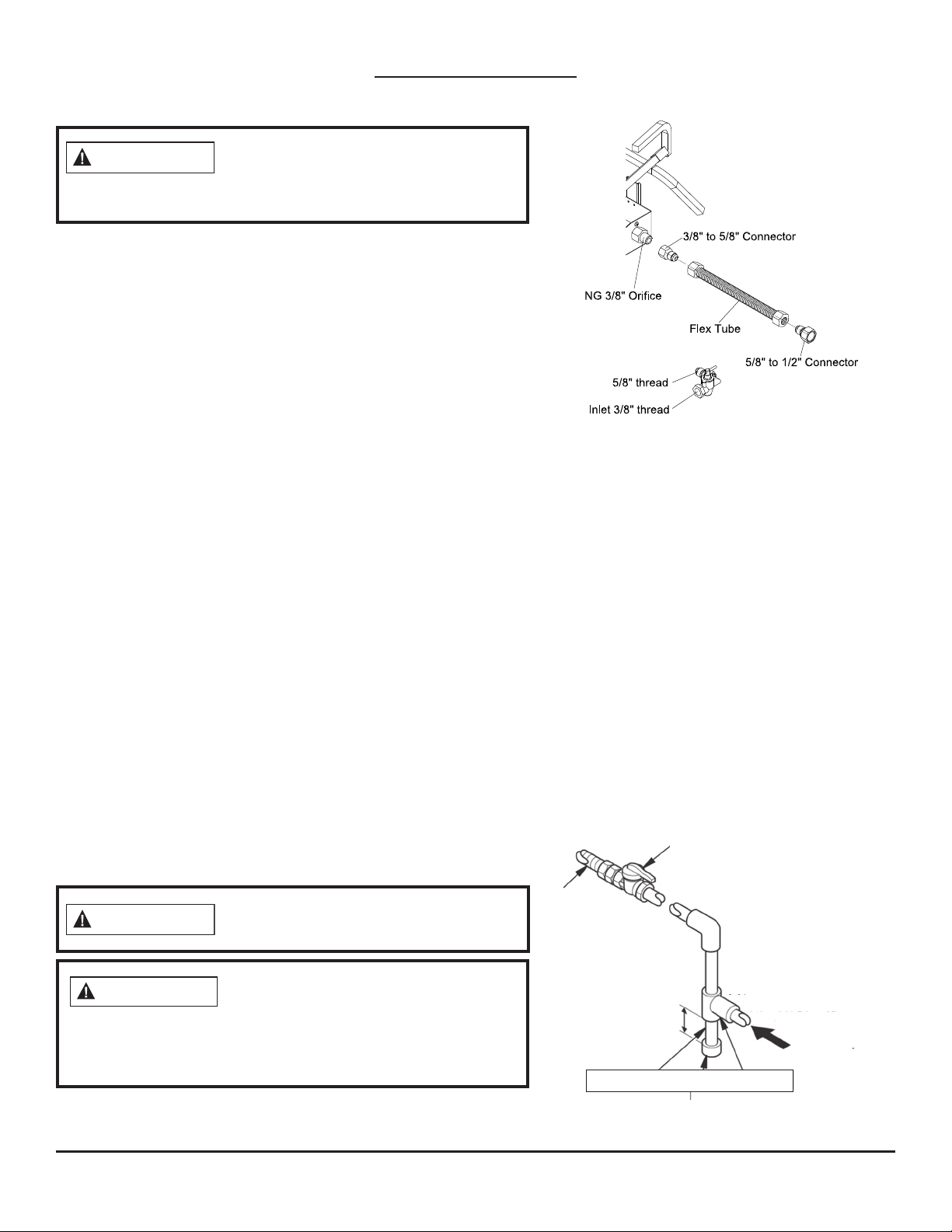 3/8" to 5/8" Connector

NG 3/8" Orifice

Flex Tube

5/8" to 1/2" Connector

5/8" thread

Inlet 3/8" thread